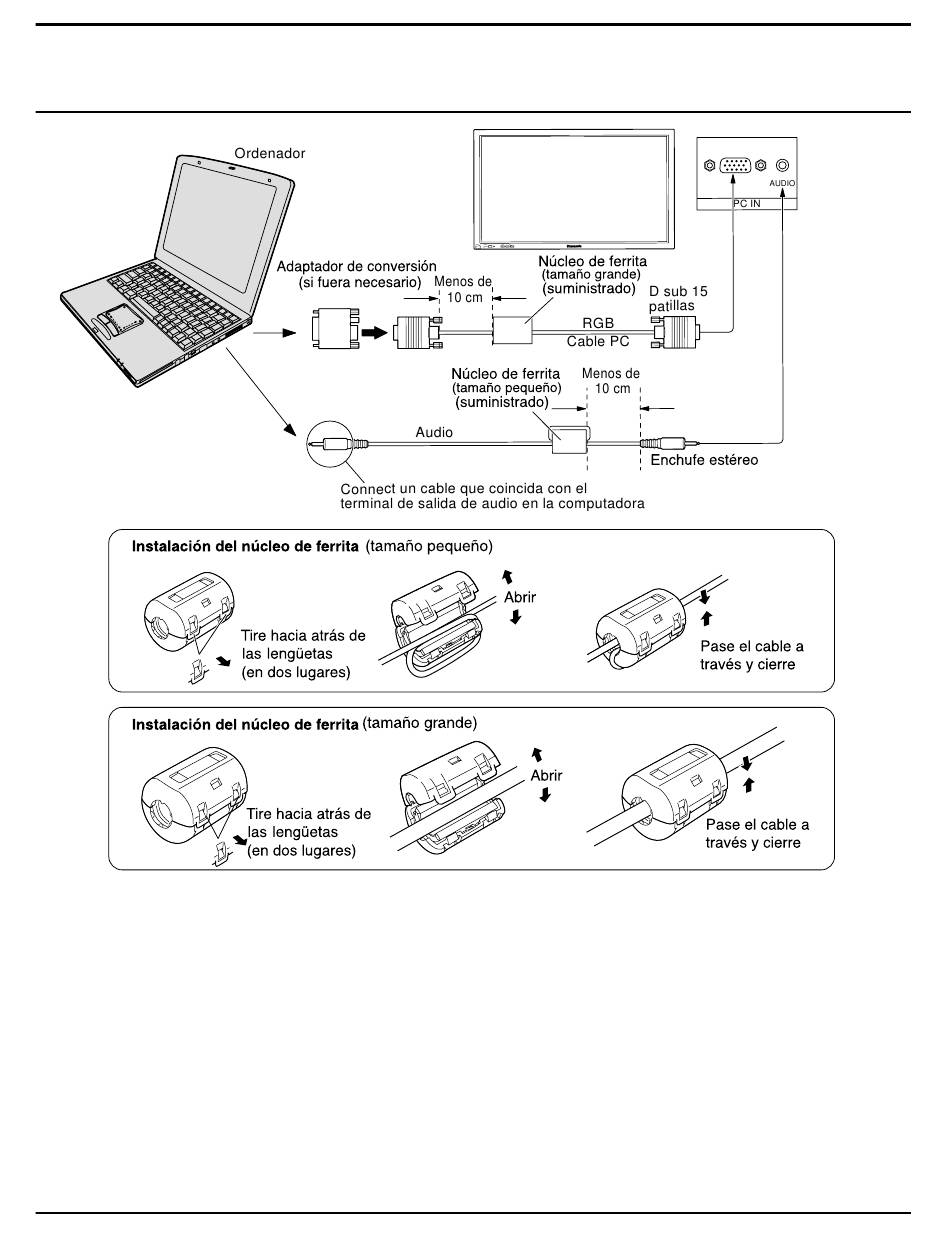 Ordenador

AUDIO

PC IN

Adaptador de conversión (si fuera necesario)

Menos de 10 cm

Núcleo de ferrita (tamaño grande) (suministrado)

D sub 15 patillas

RGB

Cable PC

Núcleo de ferrita (tamaño pequeño) (suministrado)

Menos de 10 cm

Audio

Enchufe estéreo

Connect un cable que coincida con el terminal de salida de audio en la computadora

Instalación del núcleo de ferrita (tamaño pequeño)

Tire hacia atrás de las lengüetas (en dos lugares)

Abrir

Pase el cable a través y cierre

Instalación del núcleo de ferrita (tamaño grande)

Tire hacia atrás de las lengüetas (en dos lugares)

Abrir

Pase el cable a través y cierre